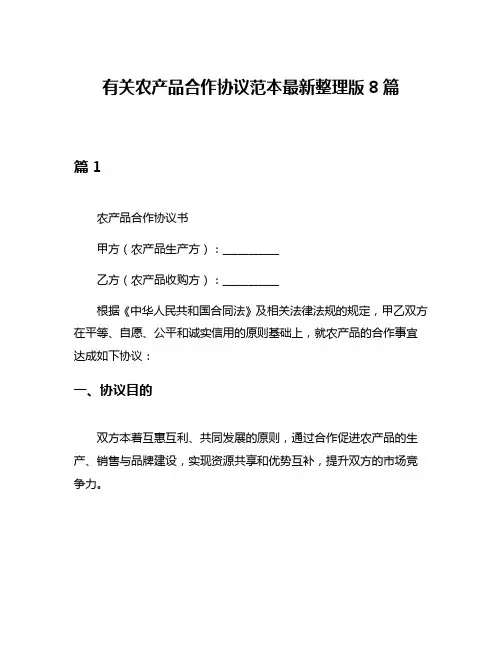 有关农产品合作协议范本最新整理版 8 篇

篇 1

农产品合作协议书

甲方（农产品生产方）：__________

乙方（农产品收购方）：__________

根据《中华人民共和国合同法》及相关法律法规的规定，甲乙双方在平等、自愿、公平和诚实信用的原则基础上，就农产品的合作事宜达成如下协议：

一、协议目的

双方本着互惠互利、共同发展的原则，通过合作促进农产品的生产、销售与品牌建设，实现资源共享和优势互补，提升双方的市场竞争力。